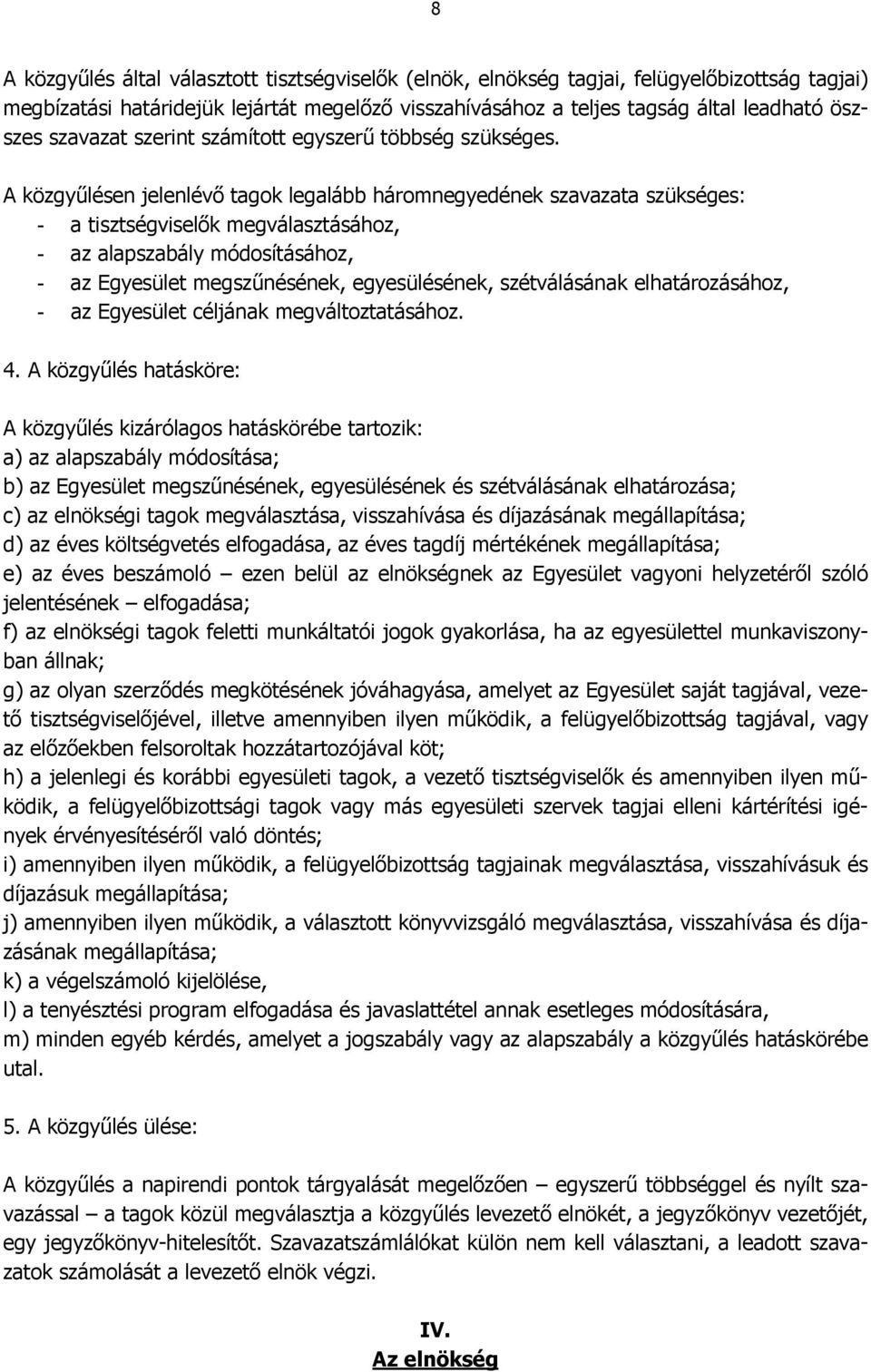 8

A közgyűlés által választott tisztségviselők (elnök, elnökség tagjai, felügyelőbizottság tagjai) megbízatási határidejük lejártát megelőző visszahívásához a teljes tagság által leadható összes szavazat szerint számított egyszerű többség szükséges.

A közgyűlésen jelenlévő tagok legalább háromnegyedének szavazata szükséges:
- a tisztségviselők megválasztásához,
- az alapszabály módosításához,
- az Egyesület megszűnésének, egyesülésének, szétválásának elhatározásához,
- az Egyesület céljának megváltoztatásához.

4. A közgyűlés hatásköre:

A közgyűlés kizárólagos hatáskörébe tartozik:
a) az alapszabály módosítása;
b) az Egyesület megszűnésének, egyesülésének és szétválásának elhatározása;
c) az elnökségi tagok megválasztása, visszahívása és díjazásának megállapítása;
d) az éves költségvetés elfogadása, az éves tagdíj mértékének megállapítása;
e) az éves beszámoló – ezen belül az elnökségnek az Egyesület vagyoni helyzetéről szóló jelentésének – elfogadása;
f) az elnökségi tagok feletti munkáltatói jogok gyakorlása, ha az egyesülettel munkaviszonyban állnak;
g) az olyan szerződés megkötésének jóváhagyása, amelyet az Egyesület saját tagjával, vezető tisztségviselőjével, illetve amennyiben ilyen működik, a felügyelőbizottság tagjával, vagy az előzőekben felsoroltak hozzátartozójával köt;
h) a jelenlegi és korábbi egyesületi tagok, a vezető tisztségviselők és amennyiben ilyen működik, a felügyelőbizottsági tagok vagy más egyesületi szervek tagjai elleni kártérítési igények érvényesítéséről való döntés;
i) amennyiben ilyen működik, a felügyelőbizottság tagjainak megválasztása, visszahívásuk és díjazásuk megállapítása;
j) amennyiben ilyen működik, a választott könyvvizsgáló megválasztása, visszahívása és díjazásának megállapítása;
k) a végelszámoló kijelölése,
l) a tenyésztési program elfogadása és javaslattétel annak esetleges módosítására,
m) minden egyéb kérdés, amelyet a jogszabály vagy az alapszabály a közgyűlés hatáskörébe utal.

5. A közgyűlés ülése:

A közgyűlés a napirendi pontok tárgyalását megelőzően – egyszerű többséggel és nyílt szavazással – a tagok közül megválasztja a közgyűlés levezető elnökét, a jegyzőkönyv vezetőjét, egy jegyzőkönyv-hitelesítőt. Szavazatszámlálókat külön nem kell választani, a leadott szavazatok számolását a levezető elnök végzi.

IV.
Az elnökség